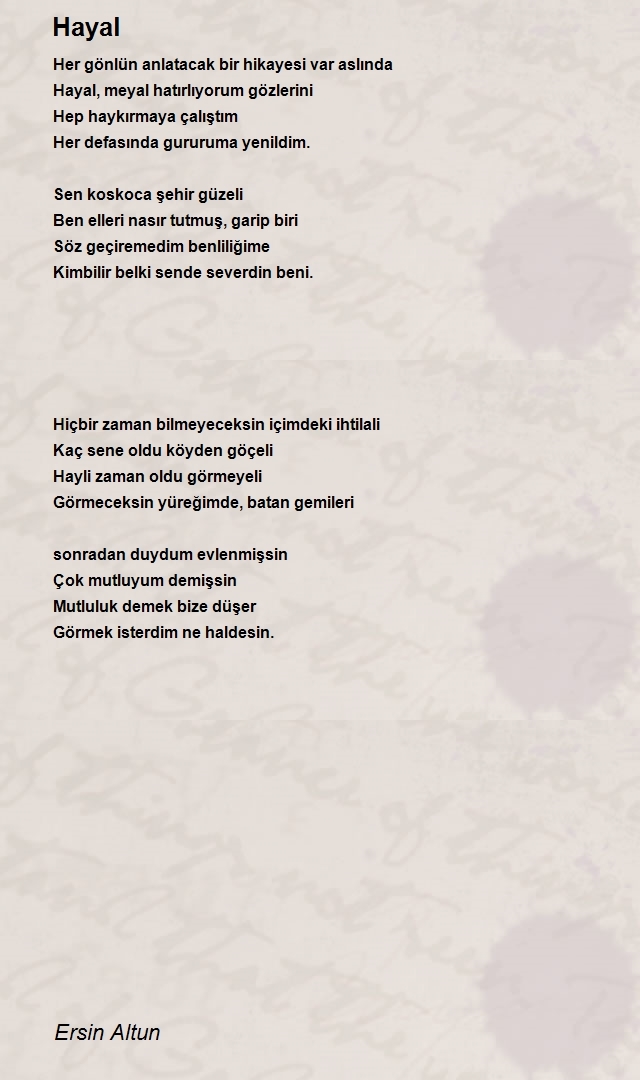 Hayal

Her gönlün anlatacak bir hikayesi var aslında
Hayal, meyal hatırlıyorum gözlerini
Hep haykırmaya çalıştım
Her defasında gururuma yenildim.

Sen koskoca şehir güzeli
Ben elleri nasır tutmuş, garip biri
Söz geçiremedim benliliğime
Kimbilir belki sende severdin beni.

Hiçbir zaman bilmeyeceksin içimdeki ihtilali
Kaç sene oldu köyden göçeli
Hayli zaman oldu görmeyeli
Görmeceksin yüreğimde, batan gemileri

sonradan duydum evlenmişsin
Çok mutluyum demişsin
Mutluluk demek bize düşer
Görmek isterdim ne haldesin.

Ersin Altun